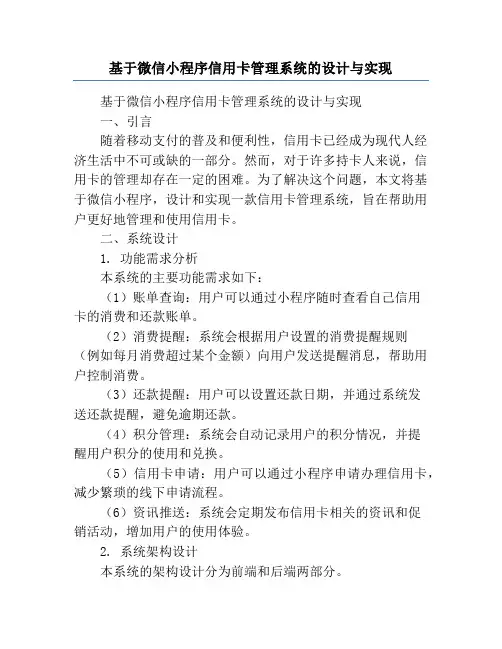 基于微信小程序信用卡管理系统的设计与实现

基于微信小程序信用卡管理系统的设计与实现

一、引言

随着移动支付的普及和便利性，信用卡已经成为现代人经济生活中不可或缺的一部分。然而，对于许多持卡人来说，信用卡的管理却存在一定的困难。为了解决这个问题，本文将基于微信小程序，设计和实现一款信用卡管理系统，旨在帮助用户更好地管理和使用信用卡。

二、系统设计

1. 功能需求分析

本系统的主要功能需求如下：

（1）账单查询：用户可以通过小程序随时查看自己信用卡的消费和还款账单。

（2）消费提醒：系统会根据用户设置的消费提醒规则（例如每月消费超过某个金额）向用户发送提醒消息，帮助用户控制消费。

（3）还款提醒：用户可以设置还款日期，并通过系统发送还款提醒，避免逾期还款。

（4）积分管理：系统会自动记录用户的积分情况，并提醒用户积分的使用和兑换。

（5）信用卡申请：用户可以通过小程序申请办理信用卡，减少繁琐的线下申请流程。

（6）资讯推送：系统会定期发布信用卡相关的资讯和促销活动，增加用户的使用体验。

2. 系统架构设计

本系统的架构设计分为前端和后端两部分。